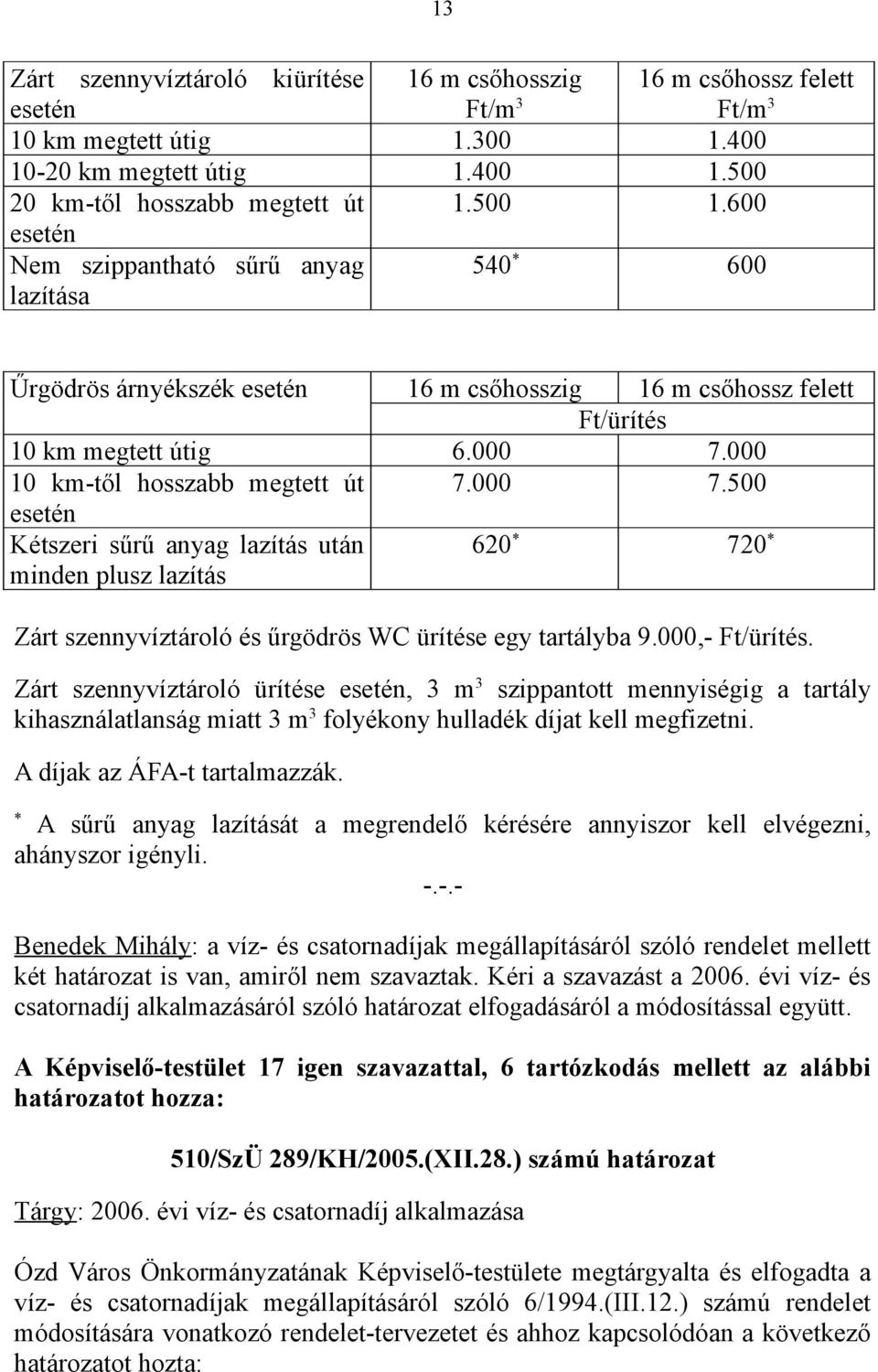 13

| Zárt szennyvíztároló kiürítése esetén | 16 m csőhosszig Ft/m$^3$ | 16 m csőhossz felett Ft/m$^3$ |
|---|---|---|
| 10 km megtett útig | 1.300 | 1.400 |
| 10-20 km megtett útig | 1.400 | 1.500 |
| 20 km-től hosszabb megtett út esetén | 1.500 | 1.600 |
| Nem szippantható sűrű anyag lazítása | 540$^*$ | 600 |

| Űrgödrös árnyékszék esetén | 16 m csőhosszig | 16 m csőhossz felett |
|---|---|---|
| | Ft/ürítés | |
| 10 km megtett útig | 6.000 | 7.000 |
| 10 km-től hosszabb megtett út esetén | 7.000 | 7.500 |
| Kétszeri sűrű anyag lazítás után minden plusz lazítás | 620$^*$ | 720$^*$ |

Zárt szennyvíztároló és űrgödrös WC ürítése egy tartályba 9.000,- Ft/ürítés.

Zárt szennyvíztároló ürítése esetén, 3 m$^3$ szippantott mennyiségig a tartály kihasználatlanság miatt 3 m$^3$ folyékony hulladék díjat kell megfizetni.

A díjak az ÁFA-t tartalmazzák.

$^*$ A sűrű anyag lazítását a megrendelő kérésére annyiszor kell elvégezni, ahányszor igényli.

-.-.-

Benedek Mihály: a víz- és csatornadíjak megállapításáról szóló rendelet mellett két határozat is van, amiről nem szavaztak. Kéri a szavazást a 2006. évi víz- és csatornadíj alkalmazásáról szóló határozat elfogadásáról a módosítással együtt.

A Képviselő-testület 17 igen szavazattal, 6 tartózkodás mellett az alábbi határozatot hozza:

510/SzÜ 289/KH/2005.(XII.28.) számú határozat

Tárgy: 2006. évi víz- és csatornadíj alkalmazása

Ózd Város Önkormányzatának Képviselő-testülete megtárgyalta és elfogadta a víz- és csatornadíjak megállapításáról szóló 6/1994.(III.12.) számú rendelet módosítására vonatkozó rendelet-tervezetet és ahhoz kapcsolódóan a következő határozatot hozta: